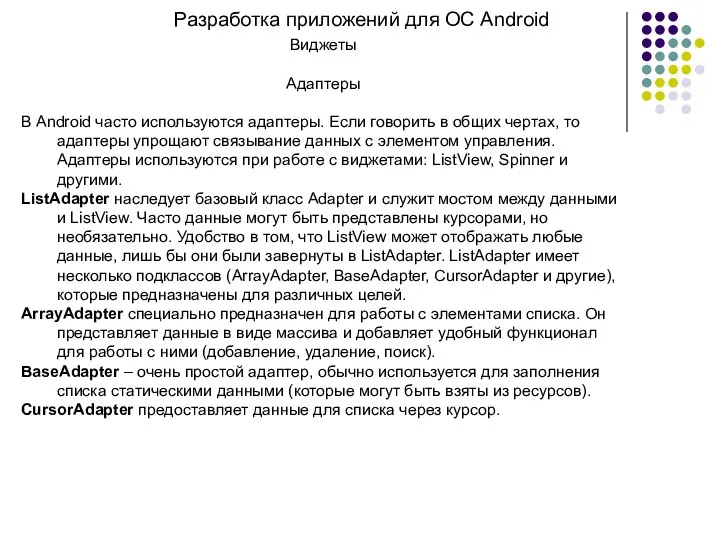 Разработка приложений для ОС Android

Виджеты

Адаптеры

В Android часто используются адаптеры. Если говорить в общих чертах, то адаптеры упрощают связывание данных с элементом управления. Адаптеры используются при работе с виджетами: ListView, Spinner и другими.

ListAdapter наследует базовый класс Adapter и служит мостом между данными и ListView. Часто данные могут быть представлены курсорами, но необязательно. Удобство в том, что ListView может отображать любые данные, лишь бы они были завернуты в ListAdapter. ListAdapter имеет несколько подклассов (ArrayAdapter, BaseAdapter, CursorAdapter и другие), которые предназначены для различных целей.

ArrayAdapter специально предназначен для работы с элементами списка. Он представляет данные в виде массива и добавляет удобный функционал для работы с ними (добавление, удаление, поиск).

BaseAdapter – очень простой адаптер, обычно используется для заполнения списка статическими данными (которые могут быть взяты из ресурсов).

CursorAdapter предоставляет данные для списка через курсор.